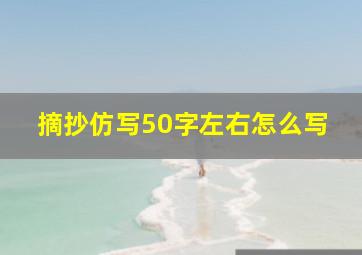 摘抄仿写50字左右怎么写